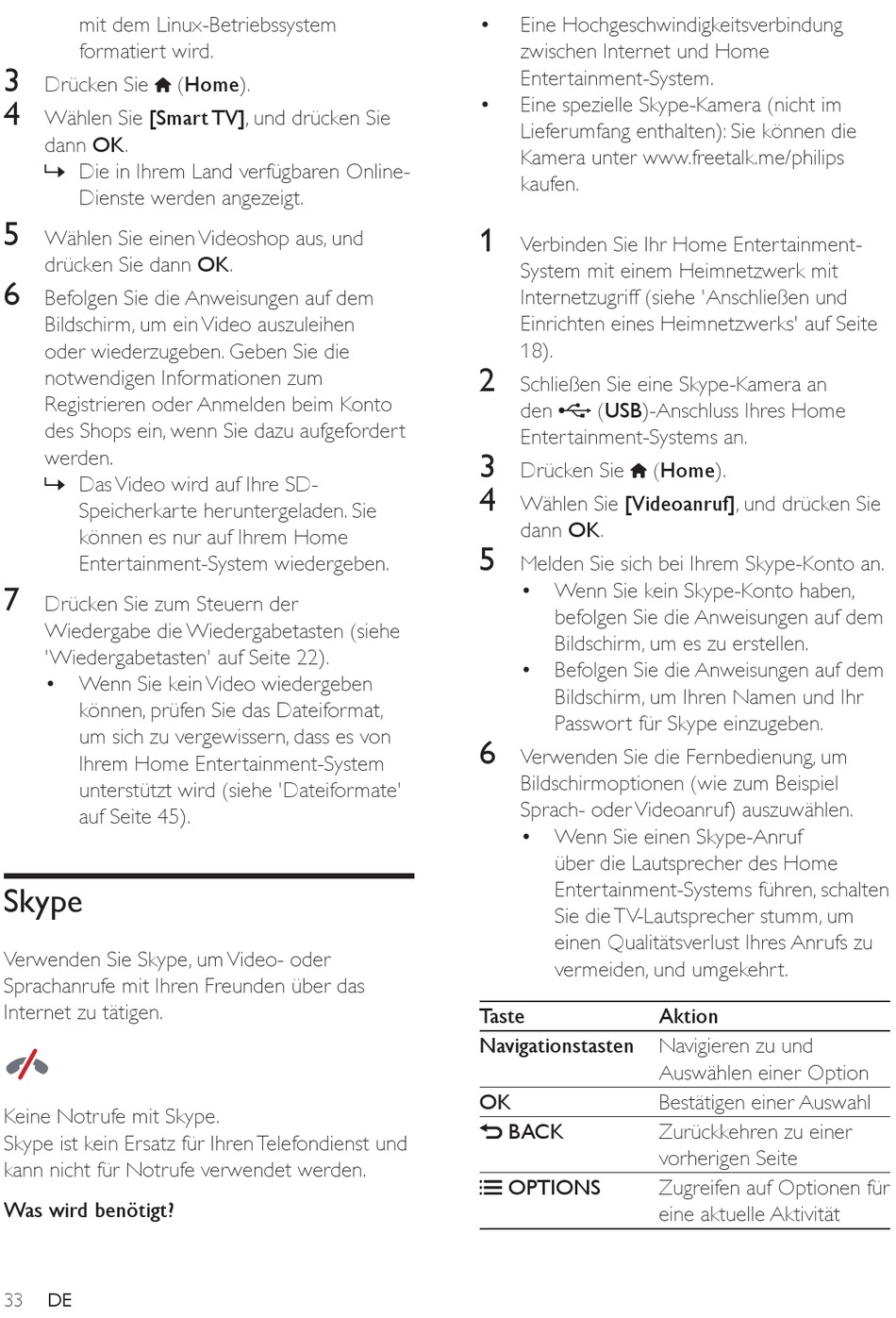 mit dem Linux-Betriebssystem formatiert wird.

3 Drücken Sie (Home).

4 Wählen Sie [Smart TV], und drücken Sie dann OK.
↳ Die in Ihrem Land verfügbaren Online-Dienste werden angezeigt.

5 Wählen Sie einen Videoshop aus, und drücken Sie dann OK.

6 Befolgen Sie die Anweisungen auf dem Bildschirm, um ein Video auszuleihen oder wiederzugeben. Geben Sie die notwendigen Informationen zum Registrieren oder Anmelden beim Konto des Shops ein, wenn Sie dazu aufgefordert werden.
↳ Das Video wird auf Ihre SD-Speicherkarte heruntergeladen. Sie können es nur auf Ihrem Home Entertainment-System wiedergeben.

7 Drücken Sie zum Steuern der Wiedergabe die Wiedergabetasten (siehe 'Wiedergabetasten' auf Seite 22).
• Wenn Sie kein Video wiedergeben können, prüfen Sie das Dateiformat, um sich zu vergewissern, dass es von Ihrem Home Entertainment-System unterstützt wird (siehe 'Dateiformate' auf Seite 45).

Skype

Verwenden Sie Skype, um Video- oder Sprachanrufe mit Ihren Freunden über das Internet zu tätigen.

Keine Notrufe mit Skype.
Skype ist kein Ersatz für Ihren Telefondienst und kann nicht für Notrufe verwendet werden.

Was wird benötigt?

• Eine Hochgeschwindigkeitsverbindung zwischen Internet und Home Entertainment-System.
• Eine spezielle Skype-Kamera (nicht im Lieferumfang enthalten): Sie können die Kamera unter www.freetalk.me/philips kaufen.

1 Verbinden Sie Ihr Home Entertainment-System mit einem Heimnetzwerk mit Internetzugriff (siehe 'Anschließen und Einrichten eines Heimnetzwerks' auf Seite 18).

2 Schließen Sie eine Skype-Kamera an den (USB)-Anschluss Ihres Home Entertainment-Systems an.

3 Drücken Sie (Home).

4 Wählen Sie [Videoanruf], und drücken Sie dann OK.

5 Melden Sie sich bei Ihrem Skype-Konto an.
• Wenn Sie kein Skype-Konto haben, befolgen Sie die Anweisungen auf dem Bildschirm, um es zu erstellen.
• Befolgen Sie die Anweisungen auf dem Bildschirm, um Ihren Namen und Ihr Passwort für Skype einzugeben.

6 Verwenden Sie die Fernbedienung, um Bildschirmoptionen (wie zum Beispiel Sprach- oder Videoanruf) auszuwählen.
• Wenn Sie einen Skype-Anruf über die Lautsprecher des Home Entertainment-Systems führen, schalten Sie die TV-Lautsprecher stumm, um einen Qualitätsverlust Ihres Anrufs zu vermeiden, und umgekehrt.

| Taste | Aktion |
|---|---|
| Navigationstasten | Navigieren zu und Auswählen einer Option |
| OK | Bestätigen einer Auswahl |
| BACK | Zurückkehren zu einer vorherigen Seite |
| OPTIONS | Zugreifen auf Optionen für eine aktuelle Aktivität |

33 DE